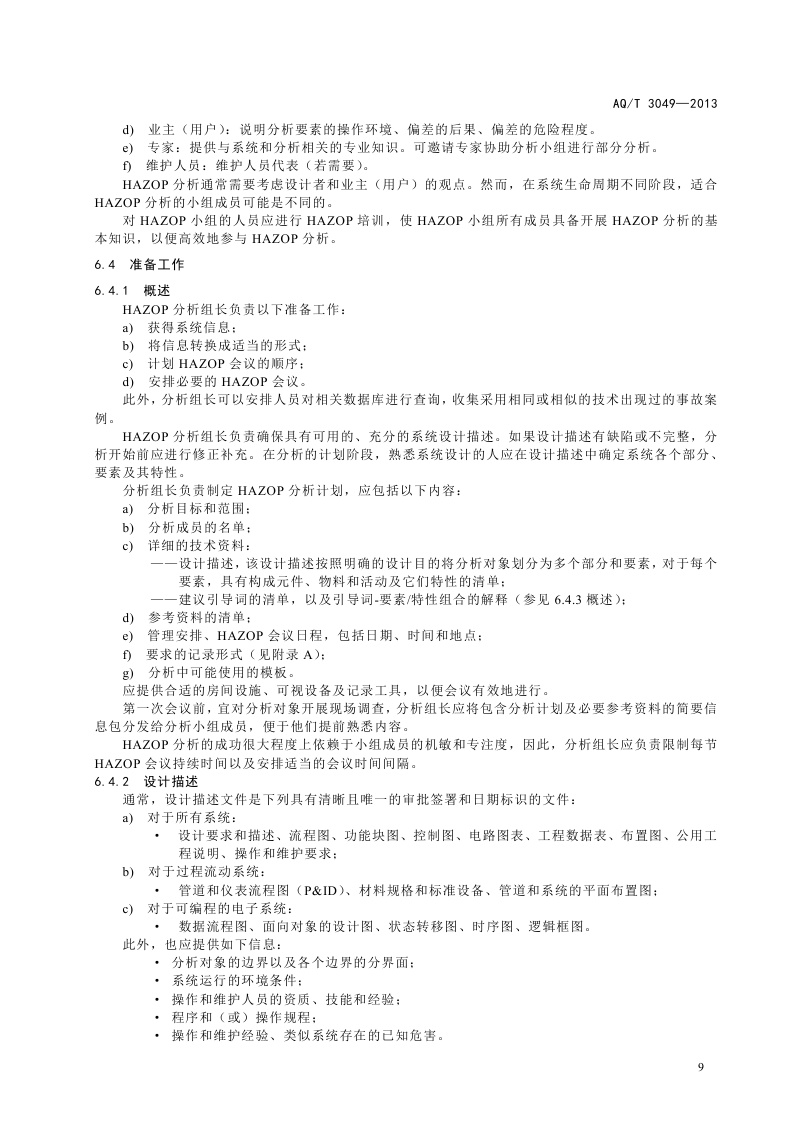 AQ/T 3049—2013

d) 业主（用户）：说明分析要素的操作环境、偏差的后果、偏差的危险程度。

e) 专家：提供与系统和分析相关的专业知识。可邀请专家协助分析小组进行部分分析。

f) 维护人员：维护人员代表（若需要）。

HAZOP 分析通常需要考虑设计者和业主（用户）的观点。然而，在系统生命周期不同阶段，适合 HAZOP 分析的小组成员可能是不同的。

对 HAZOP 小组的人员应进行 HAZOP 培训，使 HAZOP 小组所有成员具备开展 HAZOP 分析的基本知识，以便高效地参与 HAZOP 分析。

6.4 准备工作

6.4.1 概述

HAZOP 分析组长负责以下准备工作：

a) 获得系统信息；

b) 将信息转换成适当的形式；

c) 计划 HAZOP 会议的顺序；

d) 安排必要的 HAZOP 会议。

此外，分析组长可以安排人员对相关数据库进行查询，收集采用相同或相似的技术出现过的事故案例。

HAZOP 分析组长负责确保具有可用的、充分的系统设计描述。如果设计描述有缺陷或不完整，分析开始前应进行修正补充。在分析的计划阶段，熟悉系统设计的人应在设计描述中确定系统各个部分、要素及其特性。

分析组长负责制定 HAZOP 分析计划，应包括以下内容：

a) 分析目标和范围；

b) 分析成员的名单；

c) 详细的技术资料：

——设计描述，该设计描述按照明确的设计目的将分析对象划分为多个部分和要素，对于每个要素，具有构成元件、物料和活动及它们特性的清单；

——建议引导词的清单，以及引导词-要素/特性组合的解释（参见 6.4.3 概述）；

d) 参考资料的清单；

e) 管理安排、HAZOP 会议日程，包括日期、时间和地点；

f) 要求的记录形式（见附录 A）；

g) 分析中可能使用的模板。

应提供合适的房间设施、可视设备及记录工具，以便会议有效地进行。

第一次会议前，宜对分析对象开展现场调查，分析组长应将包含分析计划及必要参考资料的简要信息包分发给分析小组成员，便于他们提前熟悉内容。

HAZOP 分析的成功很大程度上依赖于小组成员的机敏和专注度，因此，分析组长应负责限制每节 HAZOP 会议持续时间以及安排适当的会议时间间隔。

6.4.2 设计描述

通常，设计描述文件是下列具有清晰且唯一的审批签署和日期标识的文件：

a) 对于所有系统：

• 设计要求和描述、流程图、功能块图、控制图、电路图表、工程数据表、布置图、公用工程说明、操作和维护要求；

b) 对于过程流动系统：

• 管道和仪表流程图（P&ID）、材料规格和标准设备、管道和系统的平面布置图；

c) 对于可编程的电子系统：

• 数据流程图、面向对象的设计图、状态转移图、时序图、逻辑框图。

此外，也应提供如下信息：

• 分析对象的边界以及各个边界的分界面；

• 系统运行的环境条件；

• 操作和维护人员的资质、技能和经验；

• 程序和（或）操作规程；

• 操作和维护经验、类似系统存在的已知危害。

9